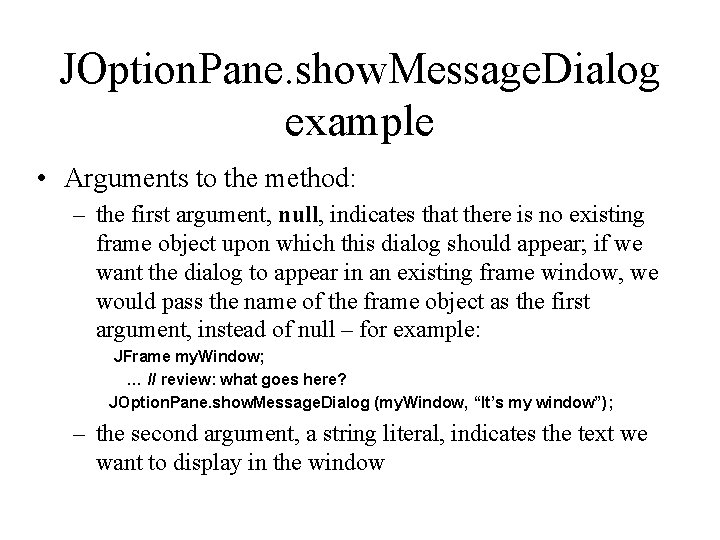 JOptionPane.showMessageDialog example

• Arguments to the method:

– the first argument, null, indicates that there is no existing frame object upon which this dialog should appear; if we want the dialog to appear in an existing frame window, we would pass the name of the frame object as the first argument, instead of null – for example:

JFrame myWindow;

… // review: what goes here?

JOptionPane.showMessageDialog (myWindow, “It’s my window”);

– the second argument, a string literal, indicates the text we want to display in the window